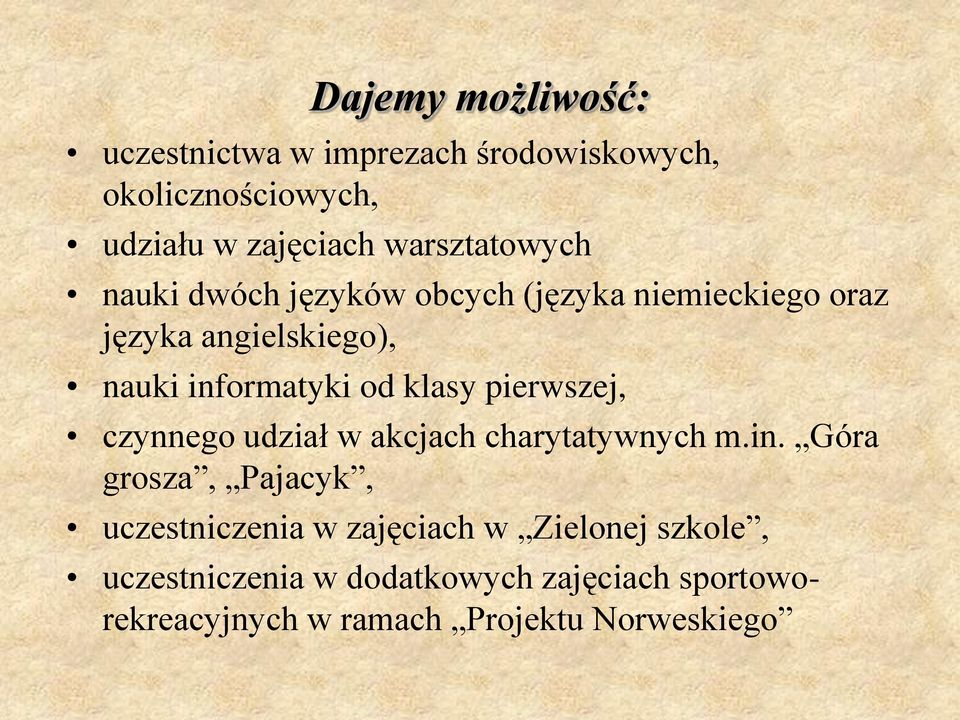 Dajemy możliwość:

• uczestnictwa w imprezach środowiskowych, okolicznościowych,
• udziału w zajęciach warsztatowych
• nauki dwóch języków obcych (języka niemieckiego oraz języka angielskiego),
• nauki informatyki od klasy pierwszej,
• czynnego udział w akcjach charytatywnych m.in. „Góra grosza”, „Pajacyk”,
• uczestniczenia w zajęciach w „Zielonej szkole”,
• uczestniczenia w dodatkowych zajęciach sportowo-rekreacyjnych w ramach „Projektu Norweskiego”